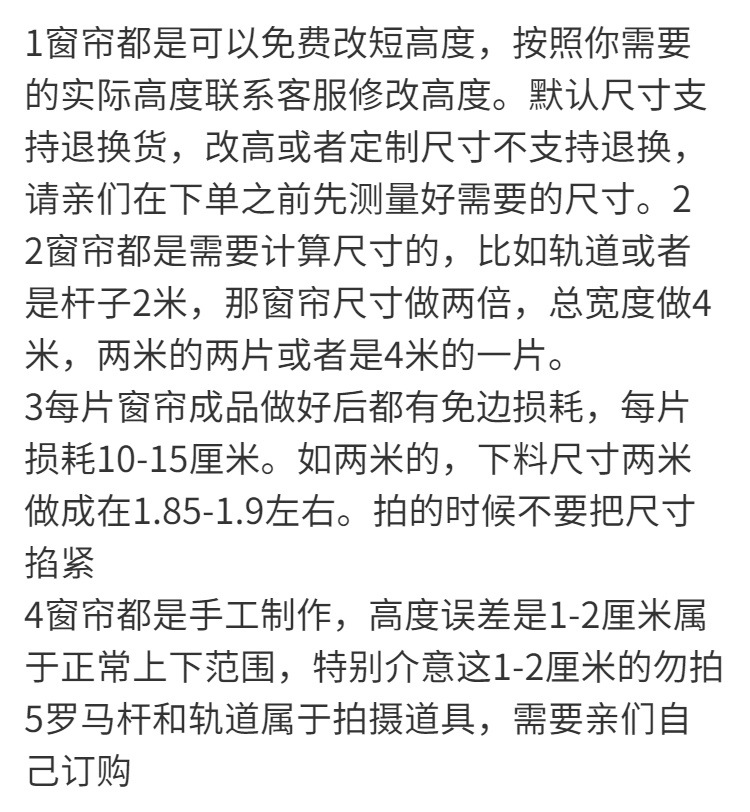 1窗帘都是可以免费改短高度，按照你需要的实际高度联系客服修改高度。默认尺寸支持退换货，改高或者定制尺寸不支持退换，请亲们在下单之前先测量好需要的尺寸。2
2窗帘都是需要计算尺寸的，比如轨道或者是杆子2米，那窗帘尺寸做两倍，总宽度做4米，两米的两片或者是4米的一片。
3每片窗帘成品做好后都有免边损耗，每片损耗10-15厘米。如两米的，下料尺寸两米做成在1.85-1.9左右。拍的时候不要把尺寸掐紧
4窗帘都是手工制作，高度误差是1-2厘米属于正常上下范围，特别介意这1-2厘米的勿拍
5罗马杆和轨道属于拍摄道具，需要亲们自己订购